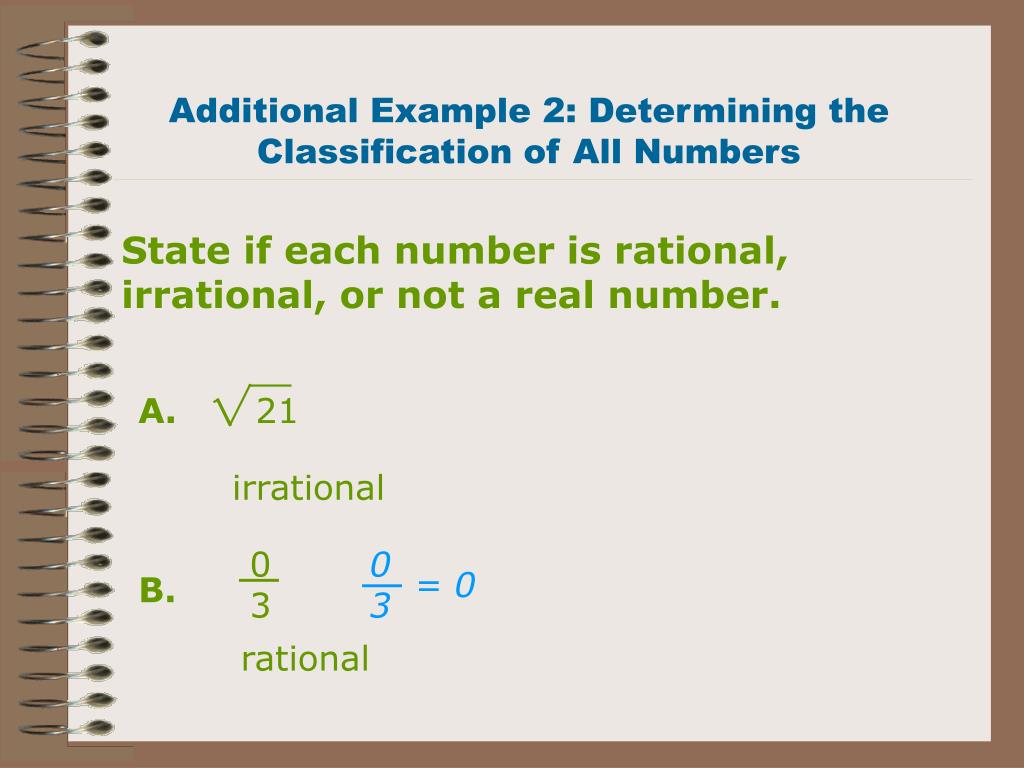 Additional Example 2: Determining the Classification of All Numbers

State if each number is rational, irrational, or not a real number.

A. $\sqrt{21}$

irrational

B. $\frac{0}{3}$ $\frac{0}{3} = 0$

rational